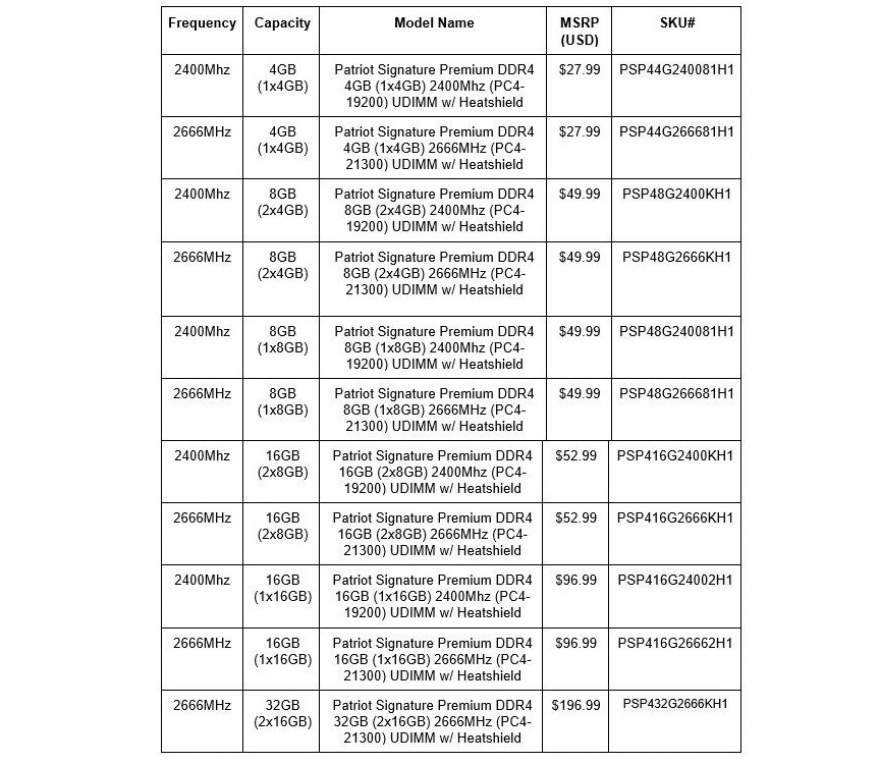 | Frequency | Capacity | Model Name | MSRP (USD) | SKU# |
|---|---|---|---|---|
| 2400Mhz | 4GB (1x4GB) | Patriot Signature Premium DDR4 4GB (1x4GB) 2400Mhz (PC4-19200) UDIMM w/ Heatshield | $27.99 | PSP44G240081H1 |
| 2666MHz | 4GB (1x4GB) | Patriot Signature Premium DDR4 4GB (1x4GB) 2666MHz (PC4-21300) UDIMM w/ Heatshield | $27.99 | PSP44G266681H1 |
| 2400Mhz | 8GB (2x4GB) | Patriot Signature Premium DDR4 8GB (2x4GB) 2400Mhz (PC4-19200) UDIMM w/ Heatshield | $49.99 | PSP48G2400KH1 |
| 2666MHz | 8GB (2x4GB) | Patriot Signature Premium DDR4 8GB (2x4GB) 2666MHz (PC4-21300) UDIMM w/ Heatshield | $49.99 | PSP48G2666KH1 |
| 2400Mhz | 8GB (1x8GB) | Patriot Signature Premium DDR4 8GB (1x8GB) 2400Mhz (PC4-19200) UDIMM w/ Heatshield | $49.99 | PSP48G240081H1 |
| 2666MHz | 8GB (1x8GB) | Patriot Signature Premium DDR4 8GB (1x8GB) 2666MHz (PC4-21300) UDIMM w/ Heatshield | $49.99 | PSP48G266681H1 |
| 2400Mhz | 16GB (2x8GB) | Patriot Signature Premium DDR4 16GB (2x8GB) 2400Mhz (PC4-19200) UDIMM w/ Heatshield | $52.99 | PSP416G2400KH1 |
| 2666MHz | 16GB (2x8GB) | Patriot Signature Premium DDR4 16GB (2x8GB) 2666MHz (PC4-21300) UDIMM w/ Heatshield | $52.99 | PSP416G2666KH1 |
| 2400Mhz | 16GB (1x16GB) | Patriot Signature Premium DDR4 16GB (1x16GB) 2400Mhz (PC4-19200) UDIMM w/ Heatshield | $96.99 | PSP416G24002H1 |
| 2666MHz | 16GB (1x16GB) | Patriot Signature Premium DDR4 16GB (1x16GB) 2666MHz (PC4-21300) UDIMM w/ Heatshield | $96.99 | PSP416G26662H1 |
| 2666MHz | 32GB (2x16GB) | Patriot Signature Premium DDR4 32GB (2x16GB) 2666MHz (PC4-21300) UDIMM w/ Heatshield | $196.99 | PSP432G2666KH1 |